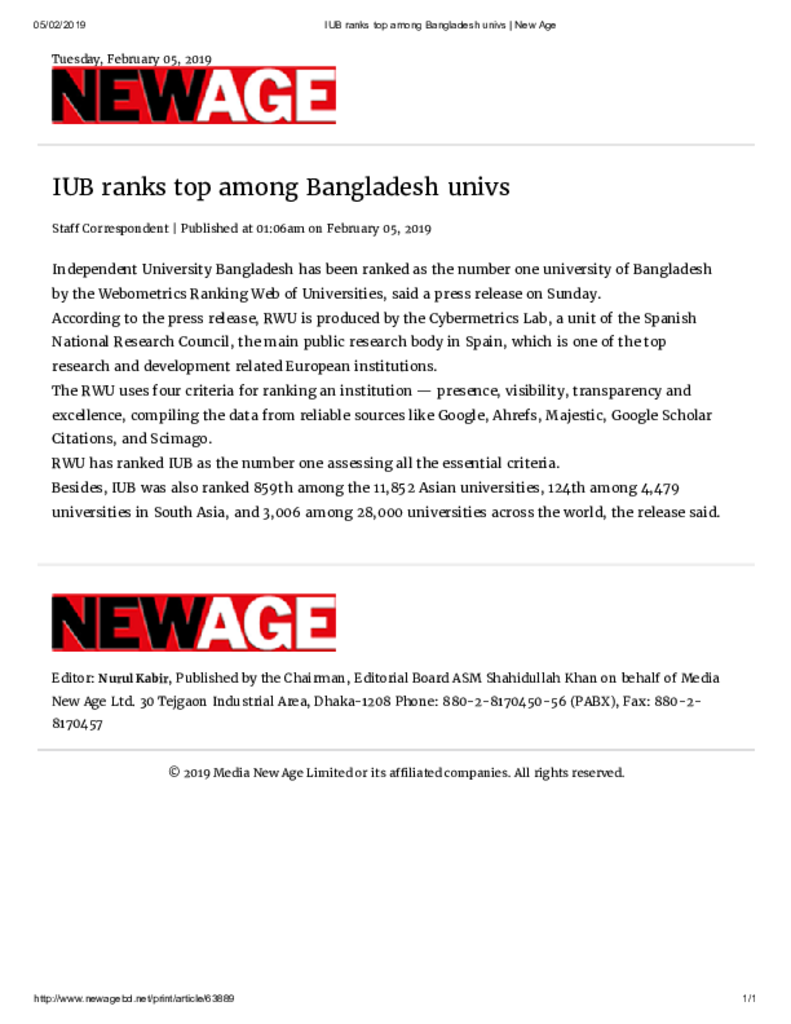 05/02/2019 IUB ranks top among Bangladesh univs | New Age

Tuesday, February 05, 2019

NEWAGE

IUB ranks top among Bangladesh univs

Staff Correspondent | Published at 01:06am on February 05, 2019

Independent University Bangladesh has been ranked as the number one university of Bangladesh by the Webometrics Ranking Web of Universities, said a press release on Sunday.
According to the press release, RWU is produced by the Cybermetrics Lab, a unit of the Spanish National Research Council, the main public research body in Spain, which is one of the top research and development related European institutions.
The RWU uses four criteria for ranking an institution — presence, visibility, transparency and excellence, compiling the data from reliable sources like Google, Ahrefs, Majestic, Google Scholar Citations, and Scimago.
RWU has ranked IUB as the number one assessing all the essential criteria.
Besides, IUB was also ranked 859th among the 11,852 Asian universities, 124th among 4,479 universities in South Asia, and 3,006 among 28,000 universities across the world, the release said.

NEWAGE

Editor: Nurul Kabir, Published by the Chairman, Editorial Board ASM Shahidullah Khan on behalf of Media New Age Ltd. 30 Tejgaon Industrial Area, Dhaka-1208 Phone: 880-2-8170450-56 (PABX), Fax: 880-2-8170457

© 2019 Media New Age Limited or its affiliated companies. All rights reserved.

http://www.newagebd.net/print/article/63889 1/1